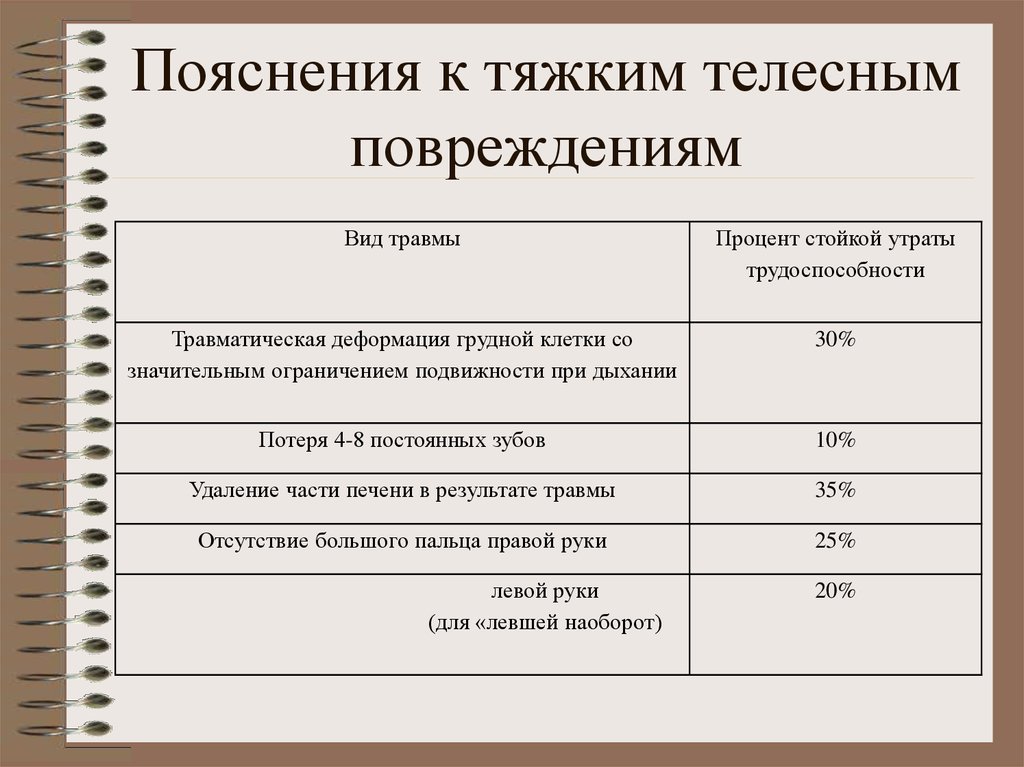 Пояснения к тяжким телесным повреждениям

| Вид травмы | Процент стойкой утраты трудоспособности |
|---|---|
| Травматическая деформация грудной клетки со значительным ограничением подвижности при дыхании | 30% |
| Потеря 4-8 постоянных зубов | 10% |
| Удаление части печени в результате травмы | 35% |
| Отсутствие большого пальца правой руки | 25% |
| левой руки (для «левшей наоборот) | 20% |